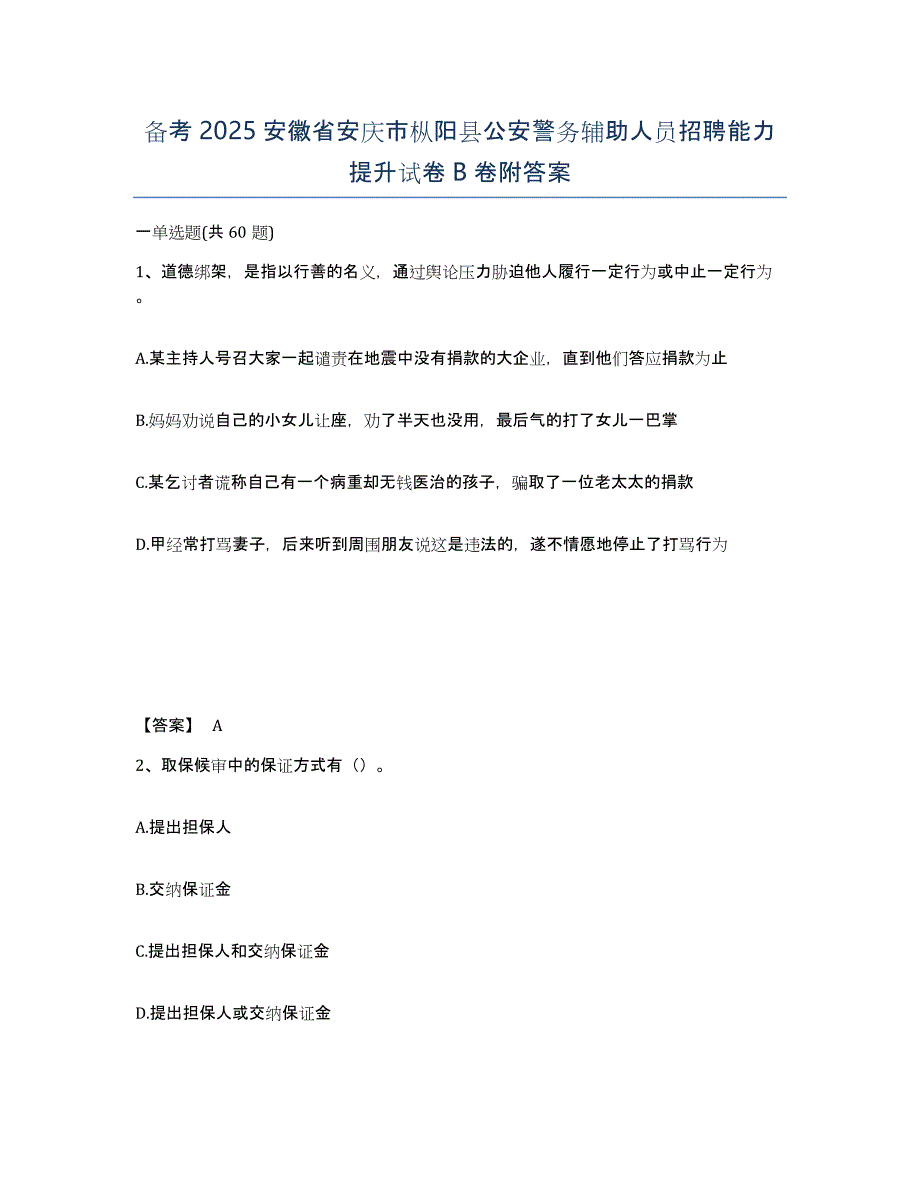 备考 2025 安徽省安庆市枞阳县公安警务辅助人员招聘能力提升试卷 B 卷附答案

一单选题(共 60 题)

1、道德绑架，是指以行善的名义，通过舆论压力胁迫他人履行一定行为或中止一定行为。

A.某主持人号召大家一起谴责在地震中没有捐款的大企业，直到他们答应捐款为止

B.妈妈劝说自己的小女儿让座，劝了半天也没用，最后气的打了女儿一巴掌

C.某乞讨者谎称自己有一个病重却无钱医治的孩子，骗取了一位老太太的捐款

D.甲经常打骂妻子，后来听到周围朋友说这是违法的，遂不情愿地停止了打骂行为

【答案】 A

2、取保候审中的保证方式有（）。

A.提出担保人

B.交纳保证金

C.提出担保人和交纳保证金

D.提出担保人或交纳保证金